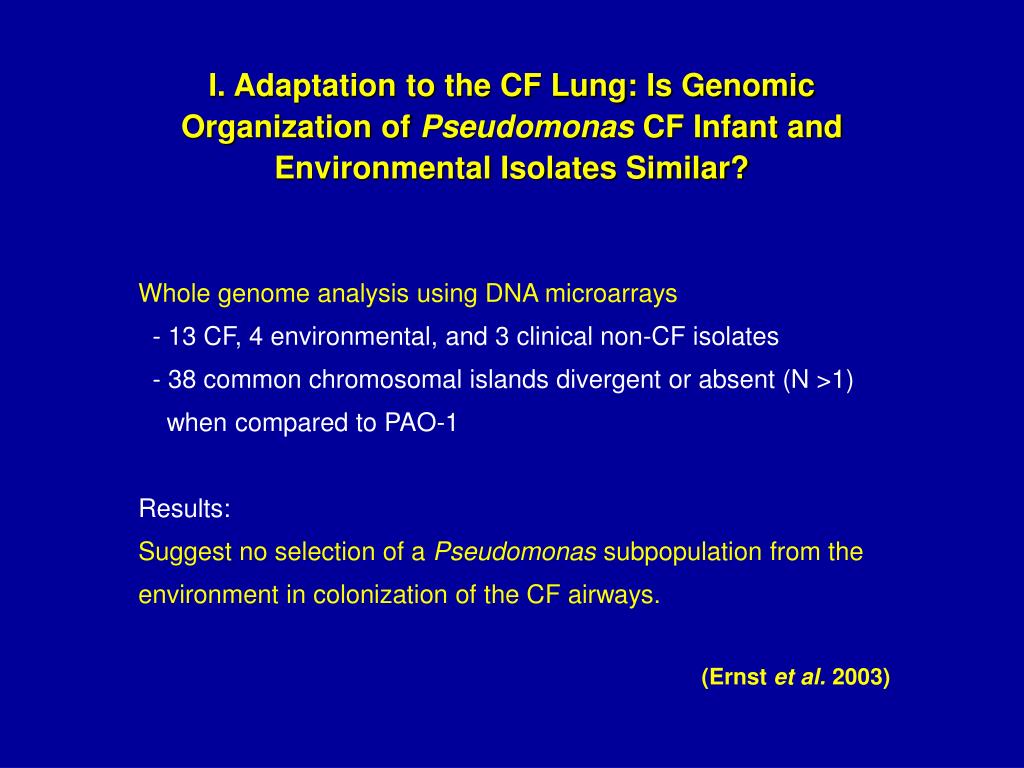 I. Adaptation to the CF Lung: Is Genomic Organization of Pseudomonas CF Infant and Environmental Isolates Similar?

Whole genome analysis using DNA microarrays
- 13 CF, 4 environmental, and 3 clinical non-CF isolates
- 38 common chromosomal islands divergent or absent (N >1) when compared to PAO-1

Results:
Suggest no selection of a Pseudomonas subpopulation from the environment in colonization of the CF airways.

(Ernst et al. 2003)